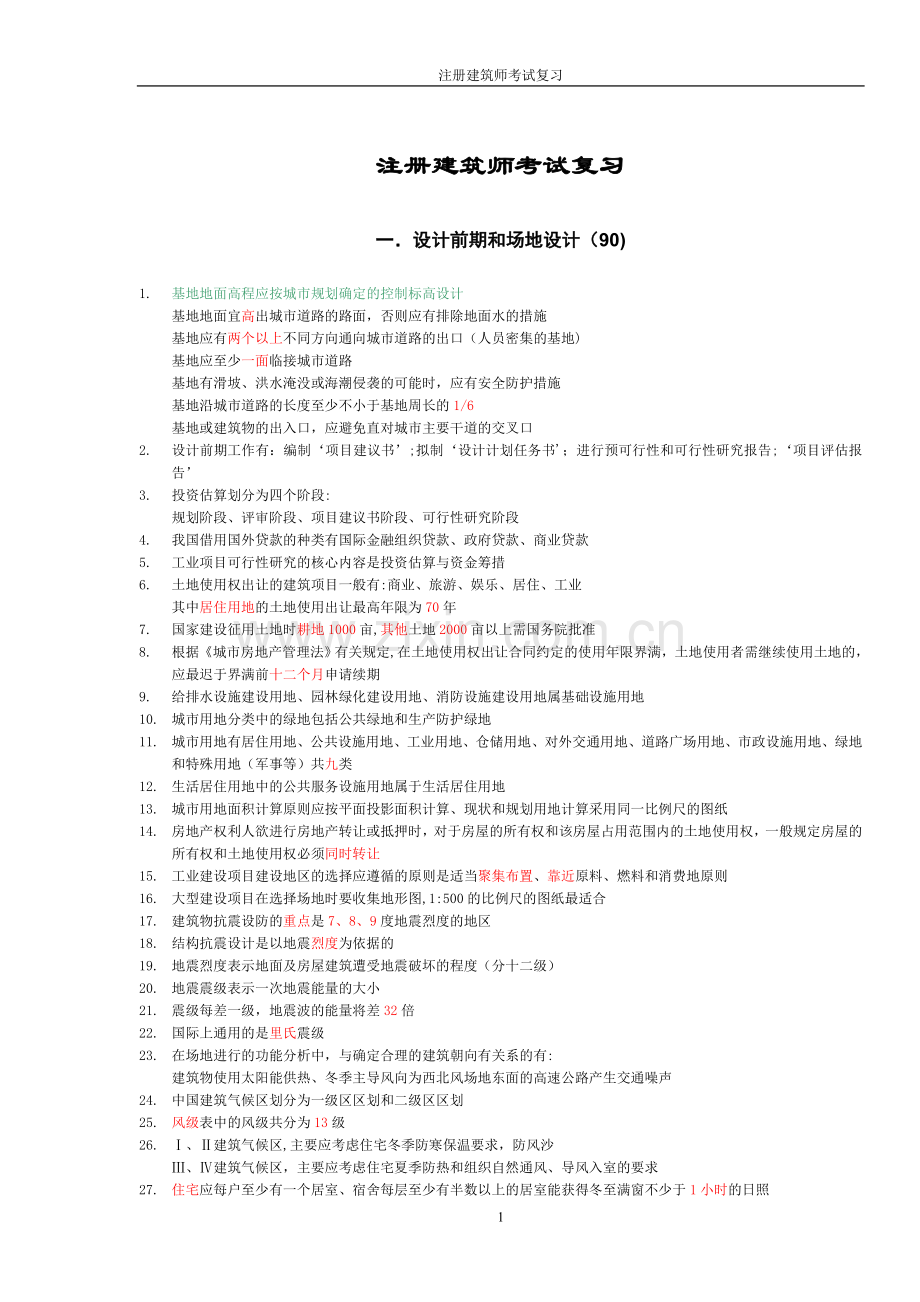 注册建筑师考试复习

注册建筑师考试复习

一．设计前期和场地设计（90)

1. 基地地面高程应按城市规划确定的控制标高设计
基地地面宜高出城市道路的路面，否则应有排除地面水的措施
基地应有两个以上不同方向通向城市道路的出口（人员密集的基地）
基地应至少一面临接城市道路
基地有滑坡、洪水淹没或海潮侵袭的可能时，应有安全防护措施
基地沿城市道路的长度至少不小于基地周长的1/6
基地或建筑物的出入口，应避免直对城市主要干道的交叉口
2. 设计前期工作有：编制‘项目建议书’;拟制‘设计计划任务书’；进行预可行性和可行性研究报告；‘项目评估报告’
3. 投资估算划分为四个阶段:
规划阶段、评审阶段、项目建议书阶段、可行性研究阶段
4. 我国借用国外贷款的种类有国际金融组织贷款、政府贷款、商业贷款
5. 工业项目可行性研究的核心内容是投资估算与资金筹措
6. 土地使用权出让的建筑项目一般有:商业、旅游、娱乐、居住、工业
其中居住用地的土地使用出让最高年限为70年
7. 国家建设征用土地时耕地1000亩,其他土地2000亩以上需国务院批准
8. 根据《城市房地产管理法》有关规定,在土地使用权出让合同约定的使用年限界满，土地使用者需继续使用土地的，应最迟于界满前十二个月申请续期
9. 给排水设施建设用地、园林绿化建设用地、消防设施建设用地属基础设施用地
10. 城市用地分类中的绿地包括公共绿地和生产防护绿地
11. 城市用地有居住用地、公共设施用地、工业用地、仓储用地、对外交通用地、道路广场用地、市政设施用地、绿地和特殊用地（军事等）共九类
12. 生活居住用地中的公共服务设施用地属于生活居住用地
13. 城市用地面积计算原则应按平面投影面积计算、现状和规划用地计算采用同一比例尺的图纸
14. 房地产权利人欲进行房地产转让或抵押时，对于房屋的所有权和该房屋占用范围内的土地使用权，一般规定房屋的所有权和土地使用权必须同时转让
15. 工业建设项目建设地区的选择应遵循的原则是适当聚集布置、靠近原料、燃料和消费地原则
16. 大型建设项目在选择场地时要收集地形图,1:500的比例尺的图纸最适合
17. 建筑物抗震设防的重点是7、8、9度地震烈度的地区
18. 结构抗震设计是以地震烈度为依据的
19. 地震烈度表示地面及房屋建筑遭受地震破坏的程度（分十二级）
20. 地震震级表示一次地震能量的大小
21. 震级每差一级，地震波的能量将差32倍
22. 国际上通用的是里氏震级
23. 在场地进行的功能分析中，与确定合理的建筑朝向有关系的有:
建筑物使用太阳能供热、冬季主导风向为西北风场地东面的高速公路产生交通噪声
24. 中国建筑气候区划分为一级区区划和二级区区划
25. 风级表中的风级共分为13级
26. Ⅰ、Ⅱ建筑气候区,主要应考虑住宅冬季防寒保温要求，防风沙
Ⅲ、Ⅳ建筑气候区，主要应考虑住宅夏季防热和组织自然通风、导风入室的要求
27. 住宅应每户至少有一个居室、宿舍每层至少有半数以上的居室能获得冬至满窗不少于1小时的日照

1

www.zixin.com.cn